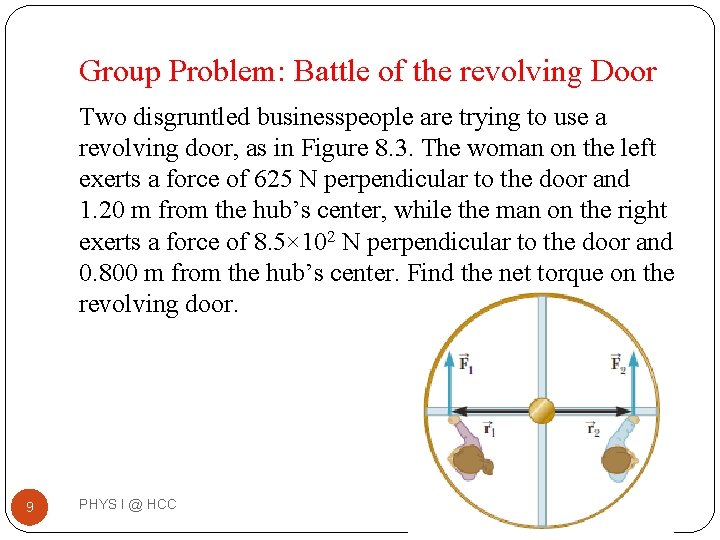 Group Problem: Battle of the revolving Door

Two disgruntled businesspeople are trying to use a revolving door, as in Figure 8.3. The woman on the left exerts a force of 625 N perpendicular to the door and 1.20 m from the hub's center, while the man on the right exerts a force of $8.5 \times 10^2$ N perpendicular to the door and 0.800 m from the hub's center. Find the net torque on the revolving door.

$\vec{F}_1$

$\vec{F}_2$

$\vec{r}_1$

$\vec{r}_2$

9

PHYS I @ HCC